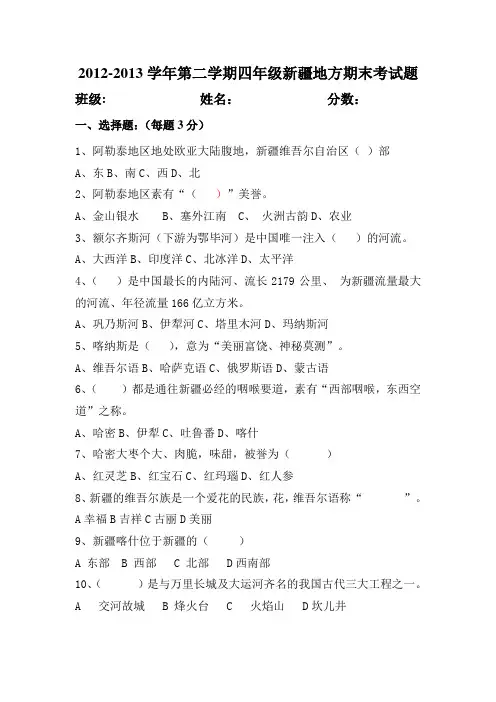 2012-2013 学年第二学期四年级新疆地方期末考试题

班级:　　　　姓名:　　　　分数:

一、选择题:(每题 3 分)

1、阿勒泰地区地处欧亚大陆腹地，新疆维吾尔自治区（ ）部

A、东 B、南 C、西 D、北

2、阿勒泰地区素有“（　）”美誉。

A、金山银水　B、塞外江南　C、 火洲古韵 D、农业

3、额尔齐斯河（下游为鄂毕河）是中国唯一注入（　）的河流。

A、大西洋 B、印度洋 C、北冰洋 D、太平洋

4、（　）是中国最长的内陆河、流长 2179 公里、 为新疆流量最大的河流、年径流量 166 亿立方米。

A、巩乃斯河 B、伊犁河 C、塔里木河 D、玛纳斯河

5、喀纳斯是（　），意为“美丽富饶、神秘莫测”。

A、维吾尔语 B、哈萨克语 C、俄罗斯语 D、蒙古语

6、（　）都是通往新疆必经的咽喉要道，素有“西部咽喉，东西空道”之称。

A、哈密 B、伊犁 C、吐鲁番 D、喀什

7、哈密大枣个大、肉脆，味甜，被誉为（　）

A、红灵芝 B、红宝石 C、红玛瑙 D、红人参

8、新疆的维吾尔族是一个爱花的民族，花，维吾尔语称“　　”。

A 幸福 B 吉祥 C 古丽 D 美丽

9、新疆喀什位于新疆的（　）

A 东部　B 西部　C 北部　D 西南部

10、（　）是与万里长城及大运河齐名的我国古代三大工程之一。

A　交河故城　B 烽火台　C　火焰山　D 坎儿井